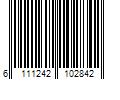 6 111242 102842